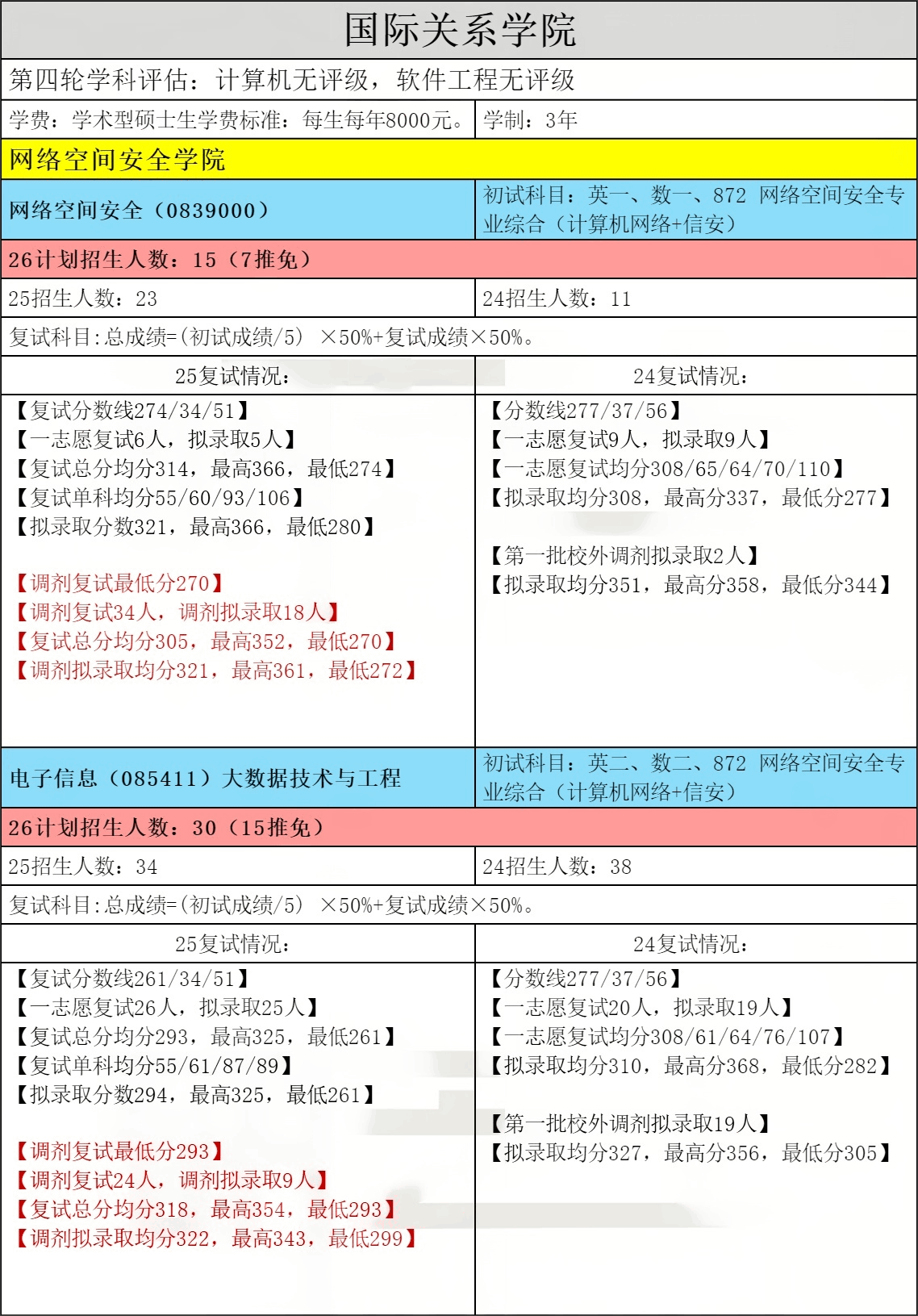 国际关系学院

第四轮学科评估：计算机无评级，软件工程无评级

学费：学术型硕士生学费标准：每生每年8000元。

学制：3年

网络空间安全学院

网络空间安全（0839000）

初试科目：英一、数一、872 网络空间安全专业综合（计算机网络+信安）

26计划招生人数：15（7推免）

25招生人数：23

24招生人数：11

复试科目:总成绩=(初试成绩/5) ×50%+复试成绩×50%。

25复试情况：

【复试分数线274/34/51】
【一志愿复试6人，拟录取5人】
【复试总分均分314，最高366，最低274】
【复试单科均分55/60/93/106】
【拟录取分数321，最高366，最低280】

【调剂复试最低分270】
【调剂复试34人，调剂拟录取18人】
【复试总分均分305，最高352，最低270】
【调剂拟录取均分321，最高361，最低272】

24复试情况：

【分数线277/37/56】
【一志愿复试9人，拟录取9人】
【一志愿复试均分308/65/64/70/110】
【拟录取均分308，最高分337，最低分277】

【第一批校外调剂拟录取2人】
【拟录取均分351，最高分358，最低分344】

电子信息（085411）大数据技术与工程

初试科目：英二、数二、872 网络空间安全专业综合（计算机网络+信安）

26计划招生人数：30（15推免）

25招生人数：34

24招生人数：38

复试科目:总成绩=(初试成绩/5) ×50%+复试成绩×50%。

25复试情况：

【复试分数线261/34/51】
【一志愿复试26人，拟录取25人】
【复试总分均分293，最高325，最低261】
【复试单科均分55/61/87/89】
【拟录取分数294，最高325，最低261】

【调剂复试最低分293】
【调剂复试24人，调剂拟录取9人】
【复试总分均分318，最高354，最低293】
【调剂拟录取均分322，最高343，最低299】

24复试情况：

【分数线277/37/56】
【一志愿复试20人，拟录取19人】
【一志愿复试均分308/61/64/76/107】
【拟录取均分310，最高分368，最低分282】

【第一批校外调剂拟录取19人】
【拟录取均分327，最高分356，最低分305】